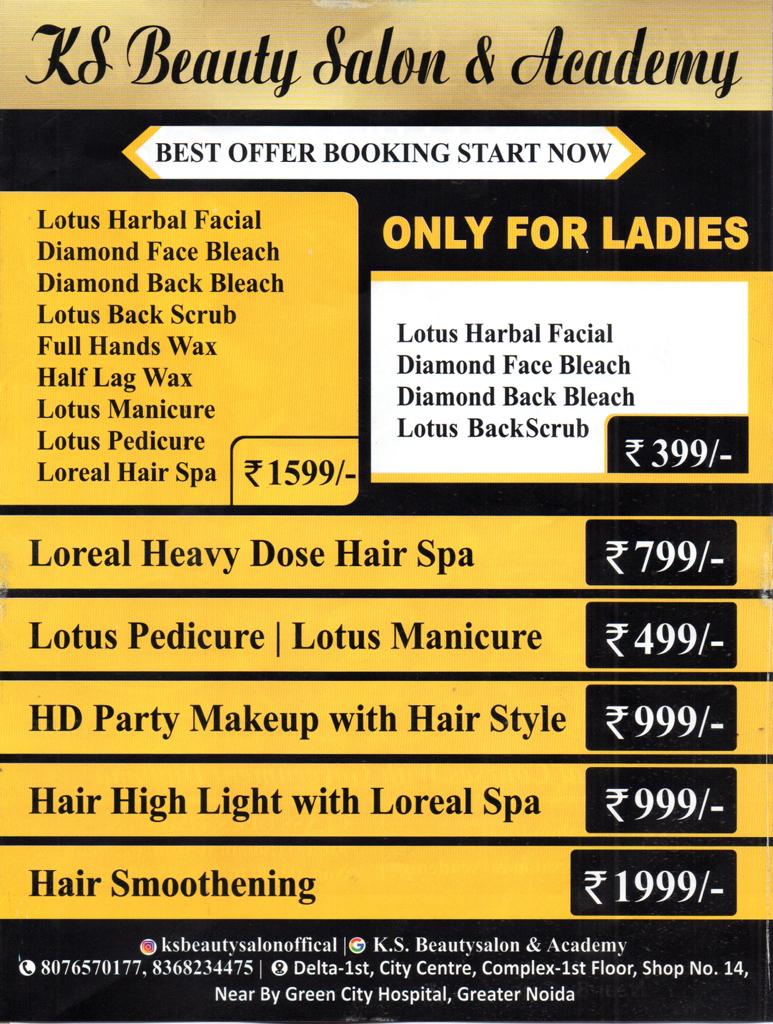 KS Beauty Salon & Academy

BEST OFFER BOOKING START NOW

Lotus Harbal Facial
Diamond Face Bleach
Diamond Back Bleach
Lotus Back Scrub
Full Hands Wax
Half Lag Wax
Lotus Manicure
Lotus Pedicure
Loreal Hair Spa

₹1599/-

ONLY FOR LADIES

Lotus Harbal Facial
Diamond Face Bleach
Diamond Back Bleach
Lotus BackScrub

₹399/-

Loreal Heavy Dose Hair Spa ₹799/-

Lotus Pedicure | Lotus Manicure ₹499/-

HD Party Makeup with Hair Style ₹999/-

Hair High Light with Loreal Spa ₹999/-

Hair Smoothening ₹1999/-

ksbeautysalonoffical | K.S. Beautysalon & Academy
8076570177, 8368234475 | Delta-1st, City Centre, Complex-1st Floor, Shop No. 14,
Near By Green City Hospital, Greater Noida